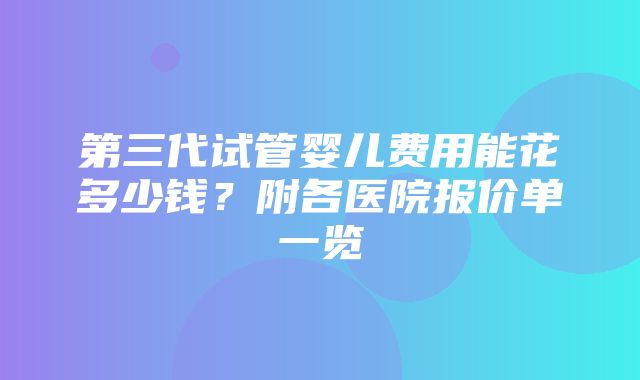 第三代试管婴儿费用能花多少钱？附各医院报价单一览